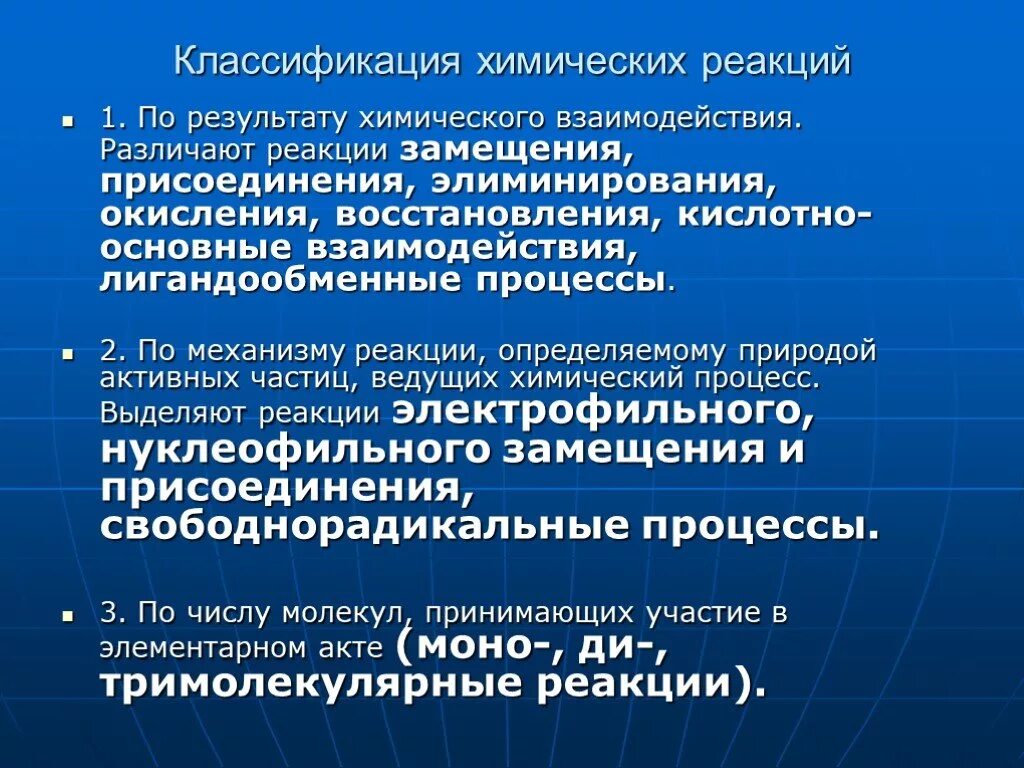 Классификация химических реакций

1. По результату химического взаимодействия. Различают реакции замещения, присоединения, элиминирования, окисления, восстановления, кислотно-основные взаимодействия, лигандообменные процессы.

2. По механизму реакции, определяемому природой активных частиц, ведущих химический процесс. Выделяют реакции электрофильного, нуклеофильного замещения и присоединения, свободнорадикальные процессы.

3. По числу молекул, принимающих участие в элементарном акте (моно-, ди-, тримолекулярные реакции).